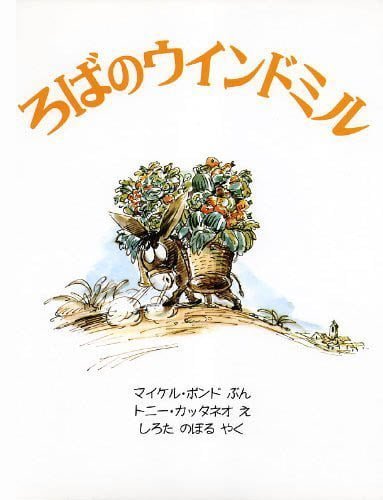 ろばのウインドミル

マイケル・ボンド ぶん
トニー・カッタネオ え
しろた のぼる やく